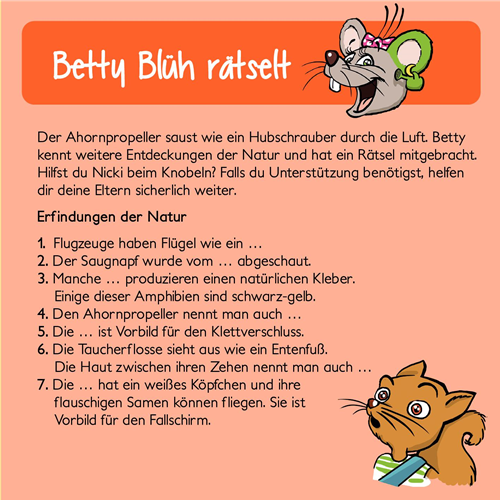 Betty Blüh rätselt

Der Ahornpropeller saust wie ein Hubschrauber durch die Luft. Betty kennt weitere Entdeckungen der Natur und hat ein Rätsel mitgebracht. Hilfst du Nicki beim Knobeln? Falls du Unterstützung benötigst, helfen dir deine Eltern sicherlich weiter.

Erfindungen der Natur

1. Flugzeuge haben Flügel wie ein …
2. Der Saugnapf wurde vom … abgeschaut.
3. Manche … produzieren einen natürlichen Kleber. Einige dieser Amphibien sind schwarz-gelb.
4. Den Ahornpropeller nennt man auch …
5. Die … ist Vorbild für den Klettverschluss.
6. Die Taucherflosse sieht aus wie ein Entenfuß. Die Haut zwischen ihren Zehen nennt man auch …
7. Die … hat ein weißes Köpfchen und ihre flauschigen Samen können fliegen. Sie ist Vorbild für den Fallschirm.